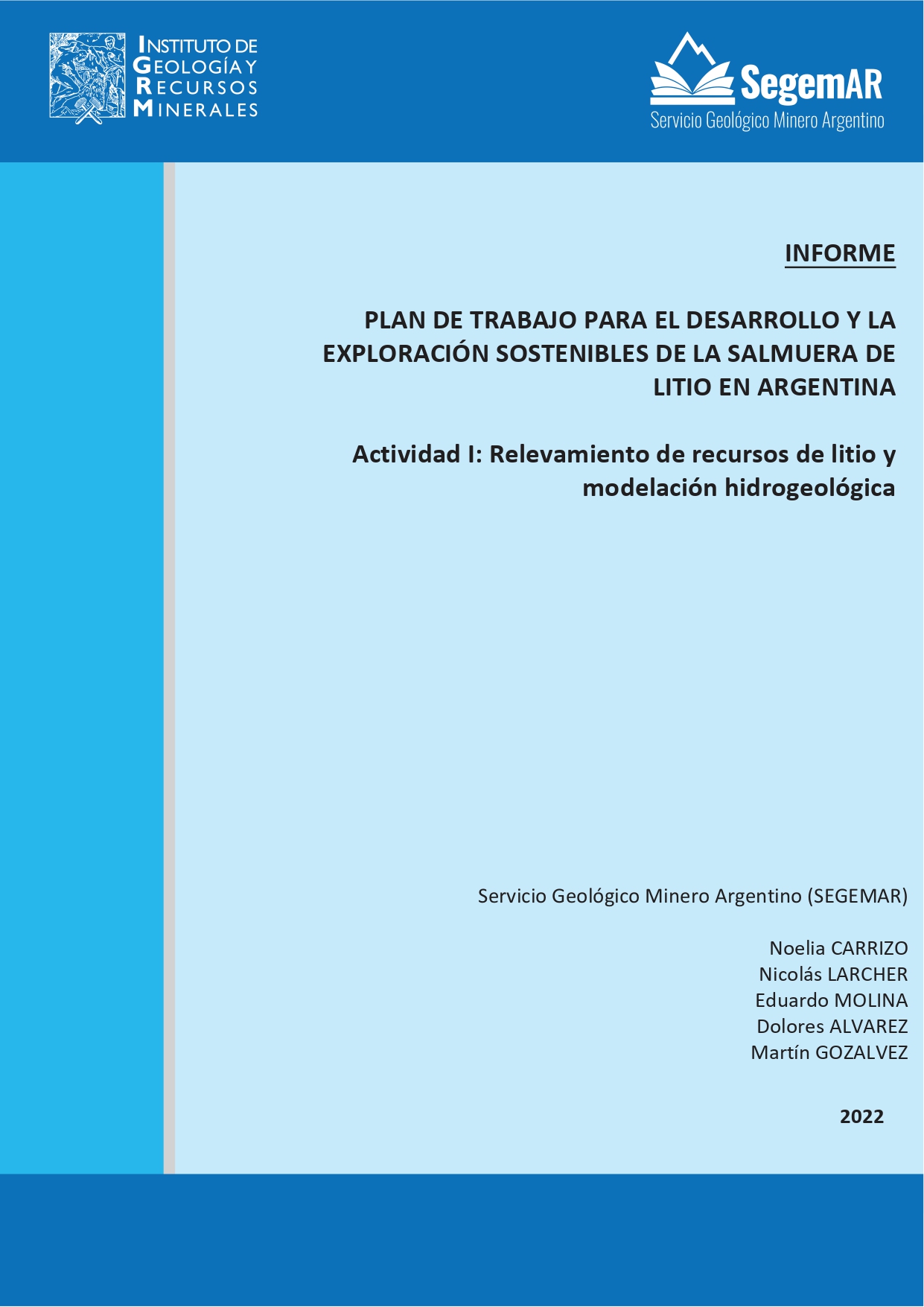 INSTITUTO DE
GEOLOGÍA Y
RECURSOS
MINERALES

SegemAR
Servicio Geológico Minero Argentino

INFORME

PLAN DE TRABAJO PARA EL DESARROLLO Y LA EXPLORACIÓN SOSTENIBLES DE LA SALMUERA DE LITIO EN ARGENTINA

Actividad I: Relevamiento de recursos de litio y modelación hidrogeológica

Servicio Geológico Minero Argentino (SEGEMAR)

Noelia CARRIZO
Nicolás LARCHER
Eduardo MOLINA
Dolores ALVAREZ
Martín GOZALVEZ

2022